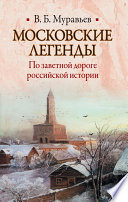 В. Б. Муравьев

МОСКОВСКИЕ ЛЕГЕНДЫ

По заветной дороге российской истории